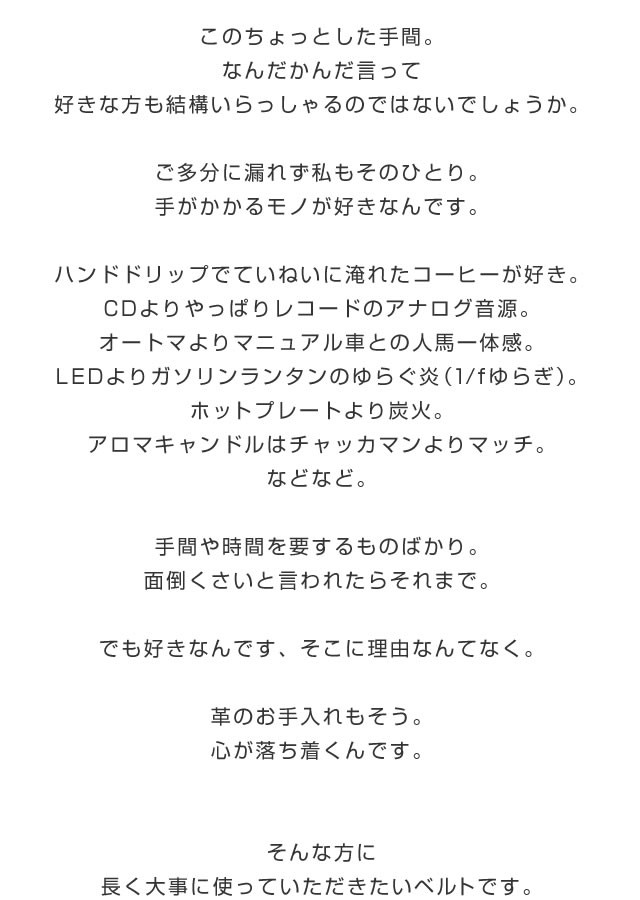 このちょっとした手間。
なんだかんだ言って
好きな方も結構いらっしゃるのではないでしょうか。

ご多分に漏れず私もそのひとり。
手がかかるモノが好きなんです。

ハンドドリップでていねいに淹れたコーヒーが好き。
CDよりやっぱりレコードのアナログ音源。
オートマよりマニュアル車との人馬一体感。
LEDよりガソリンランタンのゆらぐ炎（1/fゆらぎ）。
ホットプレートより炭火。
アロマキャンドルはチャッカマンよりマッチ。
などなど。

手間や時間を要するものばかり。
面倒くさいと言われたらそれまで。

でも好きなんです、そこに理由なんてなく。

革のお手入れもそう。
心が落ち着くんです。

そんな方に
長く大事に使っていただきたいベルトです。